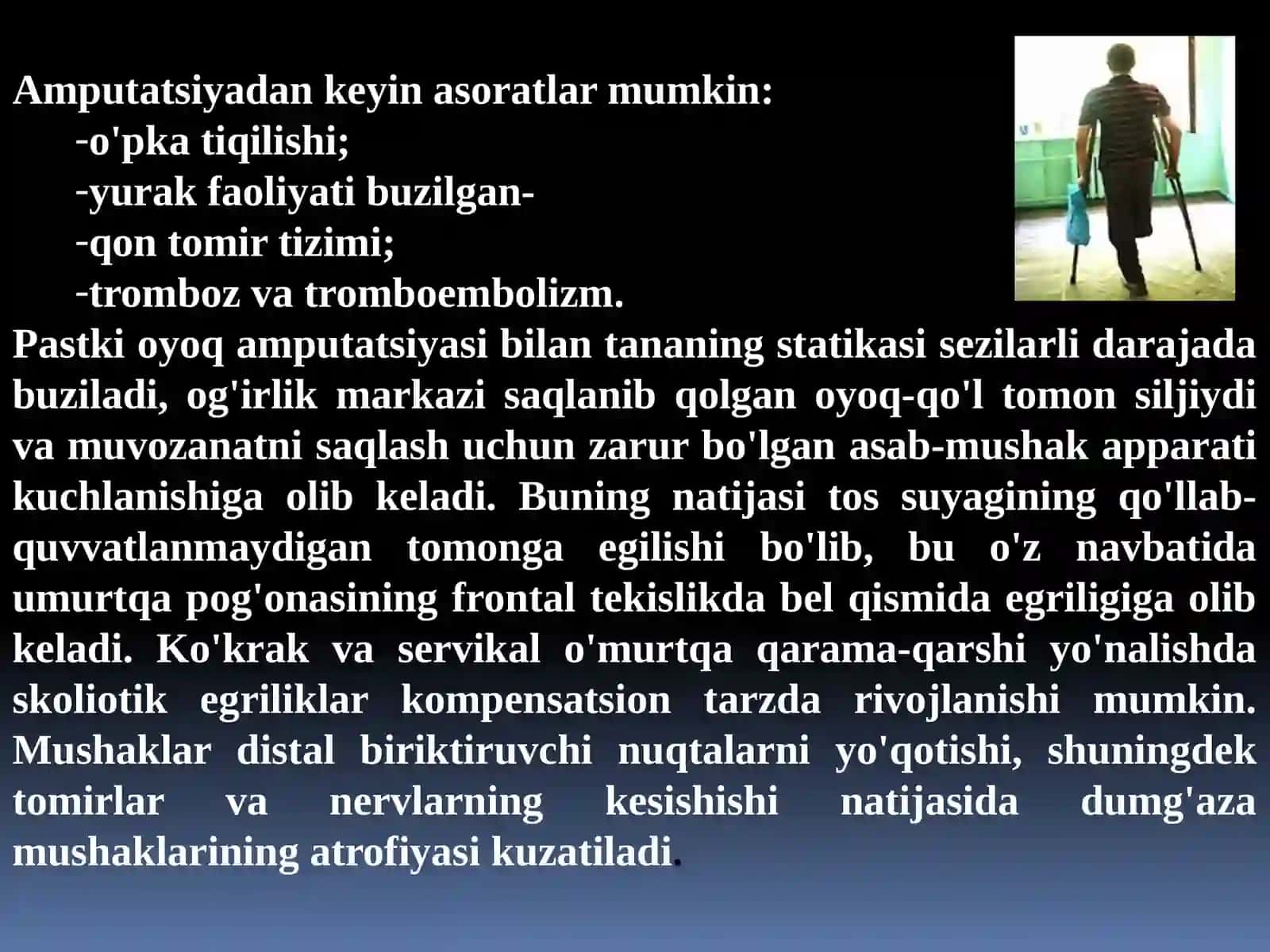 Amputatsiyadan keyin asoratlar mumkin:
-o'pka tiqilishi;
-yurak faoliyati buzilgan-
-qon tomir tizimi;
-tromboz va tromboembolizm.
Pastki oyoq amputatsiyasi bilan tananing statikasi sezilarli darajada buziladi, og'irlik markazi saqlanib qolgan oyoq-qo'l tomon siljiydi va muvozanatni saqlash uchun zarur bo'lgan asab-mushak apparati kuchlanishiga olib keladi. Buning natijasi tos suyagining qo'llab-quvvatlanmaydigan tomonga egilishi bo'lib, bu o'z navbatida umurtqa pog'onasining frontal tekislikda bel qismida egriligiga olib keladi. Ko'krak va servikal o'murtqa qarama-qarshi yo'nalishda skoliotik egriliklar kompensatsion tarzda rivojlanishi mumkin. Mushaklar distal biriktiruvchi nuqtalarni yo'qotishi, shuningdek tomirlar va nervlarning kesishishi natijasida dumg'aza mushaklarining atrofiyasi kuzatiladi.